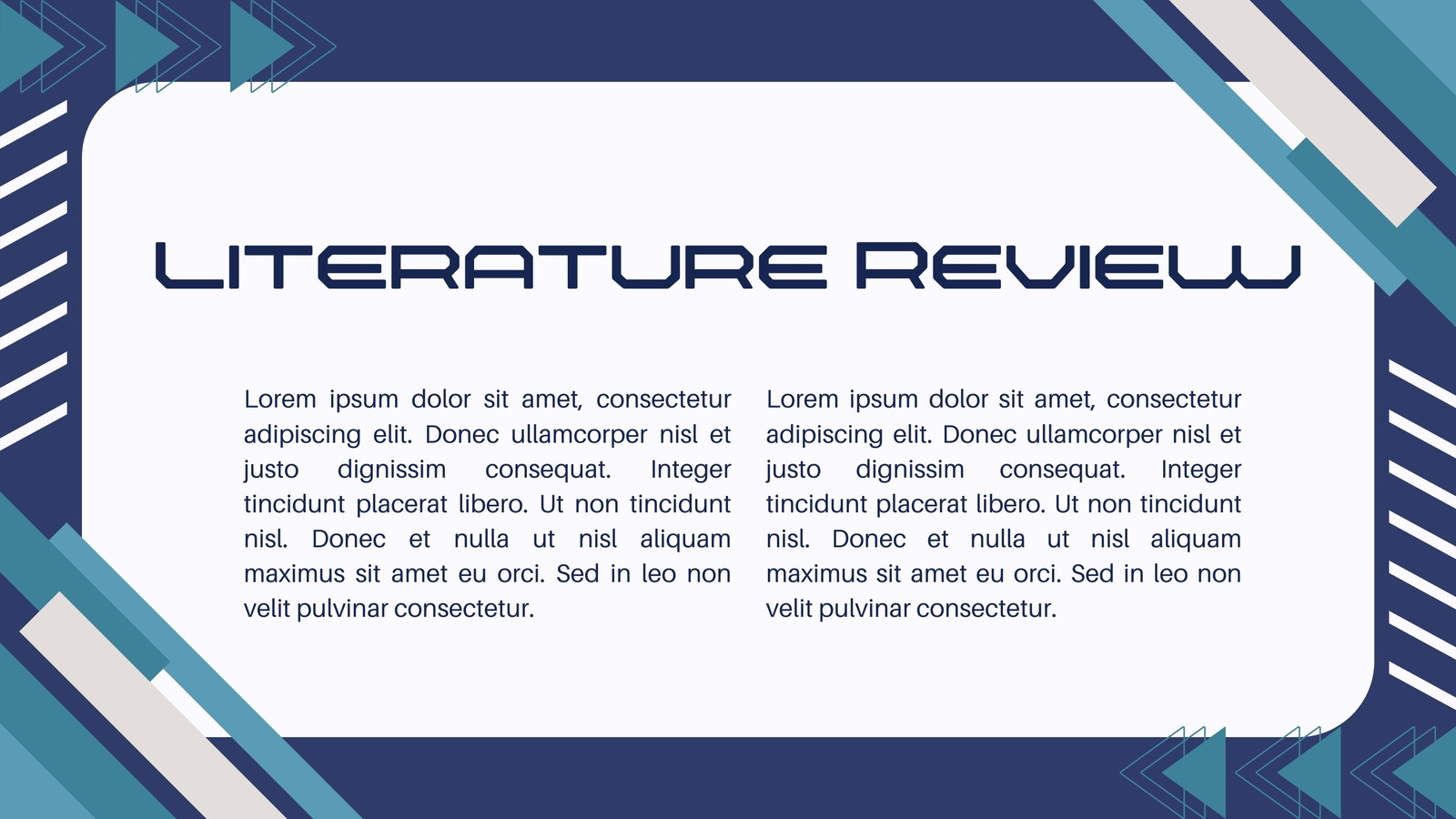 Literature Review

Lorem ipsum dolor sit amet, consectetur adipiscing elit. Donec ullamcorper nisl et justo dignissim consequat. Integer tincidunt placerat libero. Ut non tincidunt nisl. Donec et nulla ut nisl aliquam maximus sit amet eu orci. Sed in leo non velit pulvinar consectetur.

Lorem ipsum dolor sit amet, consectetur adipiscing elit. Donec ullamcorper nisl et justo dignissim consequat. Integer tincidunt placerat libero. Ut non tincidunt nisl. Donec et nulla ut nisl aliquam maximus sit amet eu orci. Sed in leo non velit pulvinar consectetur.